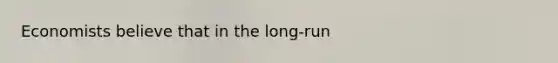 Economists believe that in the long-run